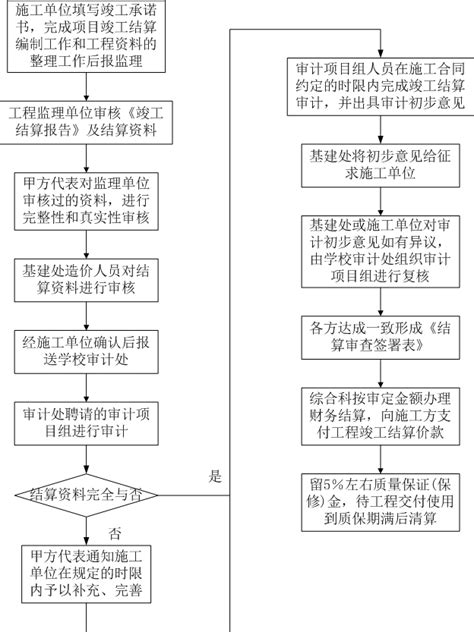 施工单位填写竣工承诺书，完成项目竣工结算编制工作和工程资料的整理工作后报监理

工程监理单位审核《竣工结算报告》及结算资料

甲方代表对监理单位审核过的资料，进行完整性和真实性审核

基建处造价人员对结算资料进行审核

经施工单位确认后报送学校审计处

审计处聘请的审计项目组进行审计

结算资料完全与否

是

否

甲方代表通知施工单位在规定的时限内予以补充、完善

审计项目组人员在施工合同约定的时限内完成竣工结算审计，并出具审计初步意见

基建处将初步意见给征求施工单位

基建处或施工单位对审计初步意见如有异议，由学校审计处组织审计项目组进行复核

各方达成一致形成《结算审查签署表》

综合科按审定金额办理财务结算，向施工方支付工程竣工结算价款

留5%左右质量保证(保修)金，待工程交付使用到质保期满后清算